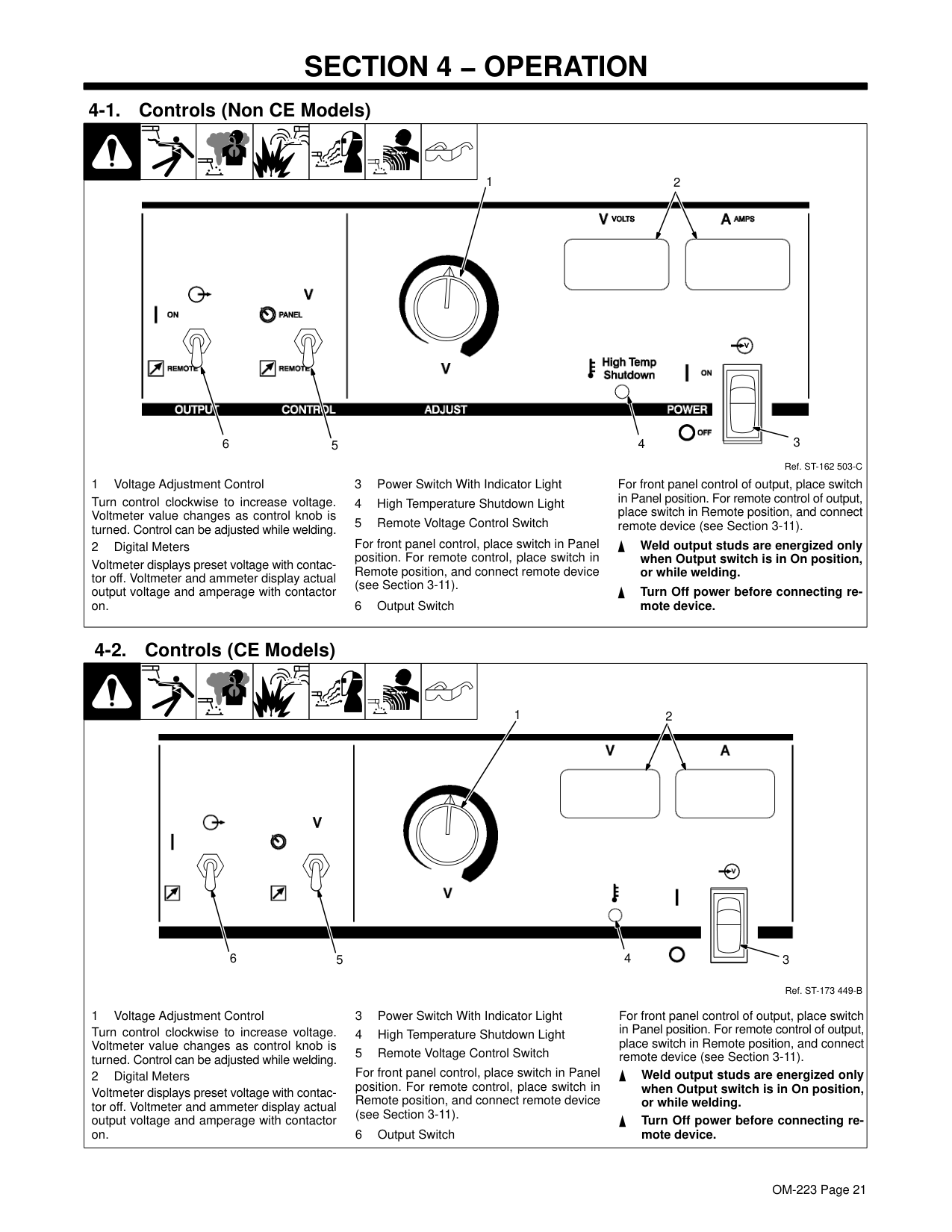 SECTION 4 – OPERATION

4-1. Controls (Non CE Models)

1

2

V VOLTS

A AMPS

V

ON

PANEL

REMOTE

REMOTE

V

High Temp Shutdown

ON

OUTPUT

CONTROL

ADJUST

POWER

OFF

6

5

4

3

Ref. ST-162 503-C

1 Voltage Adjustment Control

Turn control clockwise to increase voltage. Voltmeter value changes as control knob is turned. Control can be adjusted while welding.

2 Digital Meters

Voltmeter displays preset voltage with contactor off. Voltmeter and ammeter display actual output voltage and amperage with contactor on.

3 Power Switch With Indicator Light

4 High Temperature Shutdown Light

5 Remote Voltage Control Switch

For front panel control, place switch in Panel position. For remote control, place switch in Remote position, and connect remote device (see Section 3-11).

6 Output Switch

For front panel control of output, place switch in Panel position. For remote control of output, place switch in Remote position, and connect remote device (see Section 3-11).

Weld output studs are energized only when Output switch is in On position, or while welding.

Turn Off power before connecting remote device.

4-2. Controls (CE Models)

1

2

V

A

V

V

6

5

4

3

Ref. ST-173 449-B

1 Voltage Adjustment Control

Turn control clockwise to increase voltage. Voltmeter value changes as control knob is turned. Control can be adjusted while welding.

2 Digital Meters

Voltmeter displays preset voltage with contactor off. Voltmeter and ammeter display actual output voltage and amperage with contactor on.

3 Power Switch With Indicator Light

4 High Temperature Shutdown Light

5 Remote Voltage Control Switch

For front panel control, place switch in Panel position. For remote control, place switch in Remote position, and connect remote device (see Section 3-11).

6 Output Switch

For front panel control of output, place switch in Panel position. For remote control of output, place switch in Remote position, and connect remote device (see Section 3-11).

Weld output studs are energized only when Output switch is in On position, or while welding.

Turn Off power before connecting remote device.

OM-223 Page 21